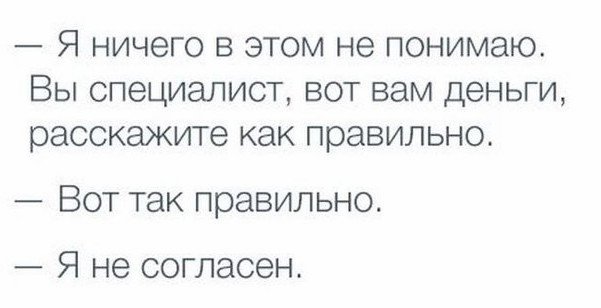 — Я ничего в этом не понимаю. Вы специалист, вот вам деньги, расскажите как правильно.

— Вот так правильно.

— Я не согласен.